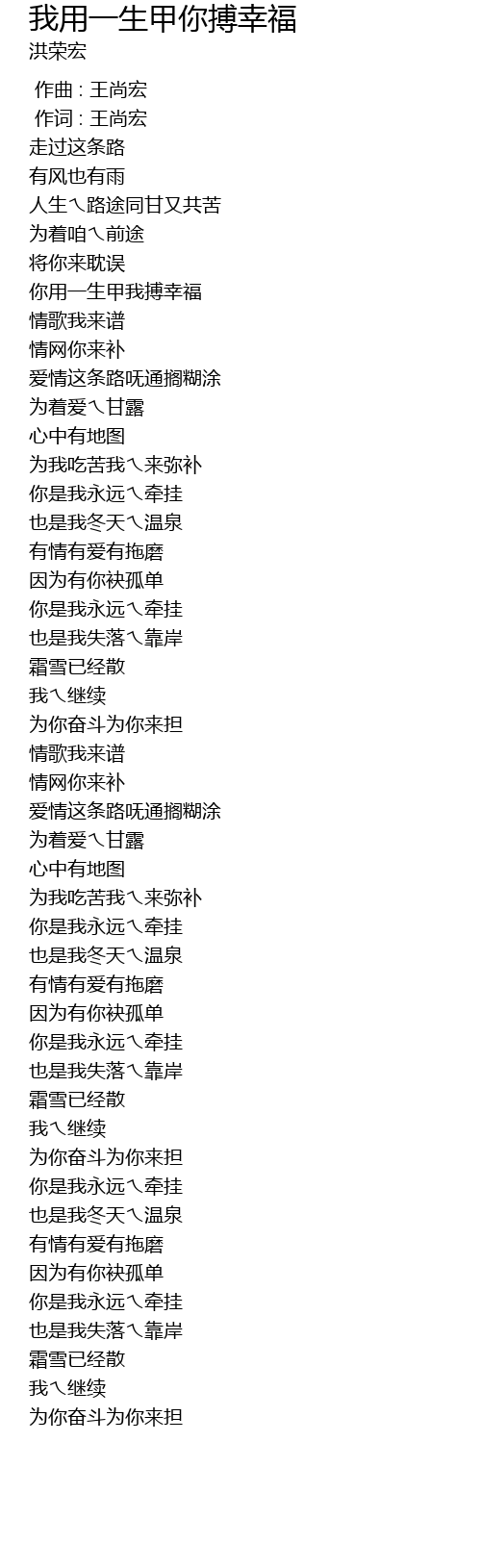 我用一生甲你搏幸福
洪荣宏

作曲 : 王尚宏
作词 : 王尚宏
走过这条路
有风也有雨
人生ㄟ路途同甘又共苦
为着咱ㄟ前途
将你来耽误
你用一生甲我搏幸福
情歌我来谱
情网你来补
爱情这条路呒通搁糊涂
为着爱ㄟ甘露
心中有地图
为我吃苦我ㄟ来弥补
你是我永远ㄟ牵挂
也是我冬天ㄟ温泉
有情有爱有拖磨
因为有你袂孤单
你是我永远ㄟ牵挂
也是我失落ㄟ靠岸
霜雪已经散
我ㄟ继续
为你奋斗为你来担
情歌我来谱
情网你来补
爱情这条路呒通搁糊涂
为着爱ㄟ甘露
心中有地图
为我吃苦我ㄟ来弥补
你是我永远ㄟ牵挂
也是我冬天ㄟ温泉
有情有爱有拖磨
因为有你袂孤单
你是我永远ㄟ牵挂
也是我失落ㄟ靠岸
霜雪已经散
我ㄟ继续
为你奋斗为你来担
你是我永远ㄟ牵挂
也是我冬天ㄟ温泉
有情有爱有拖磨
因为有你袂孤单
你是我永远ㄟ牵挂
也是我失落ㄟ靠岸
霜雪已经散
我ㄟ继续
为你奋斗为你来担